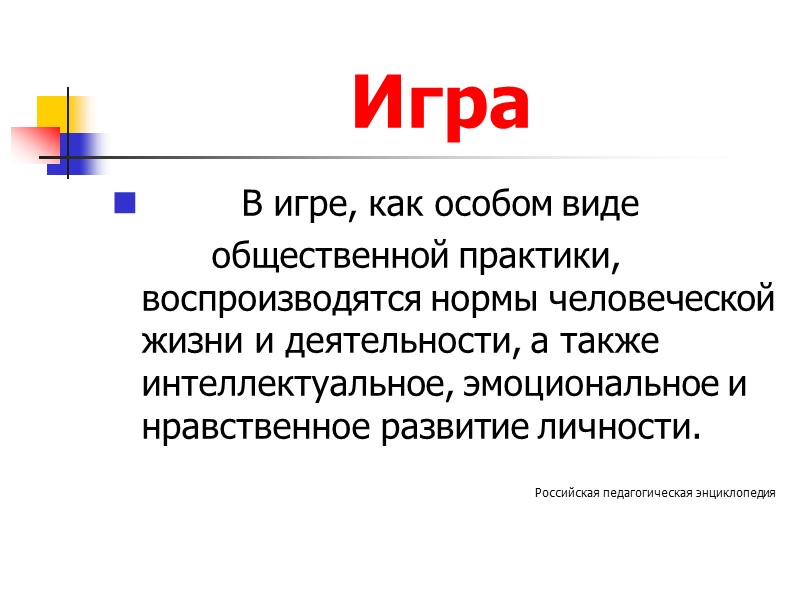 Игра

В игре, как особом виде общественной практики, воспроизводятся нормы человеческой жизни и деятельности, а также интеллектуальное, эмоциональное и нравственное развитие личности.

Российская педагогическая энциклопедия